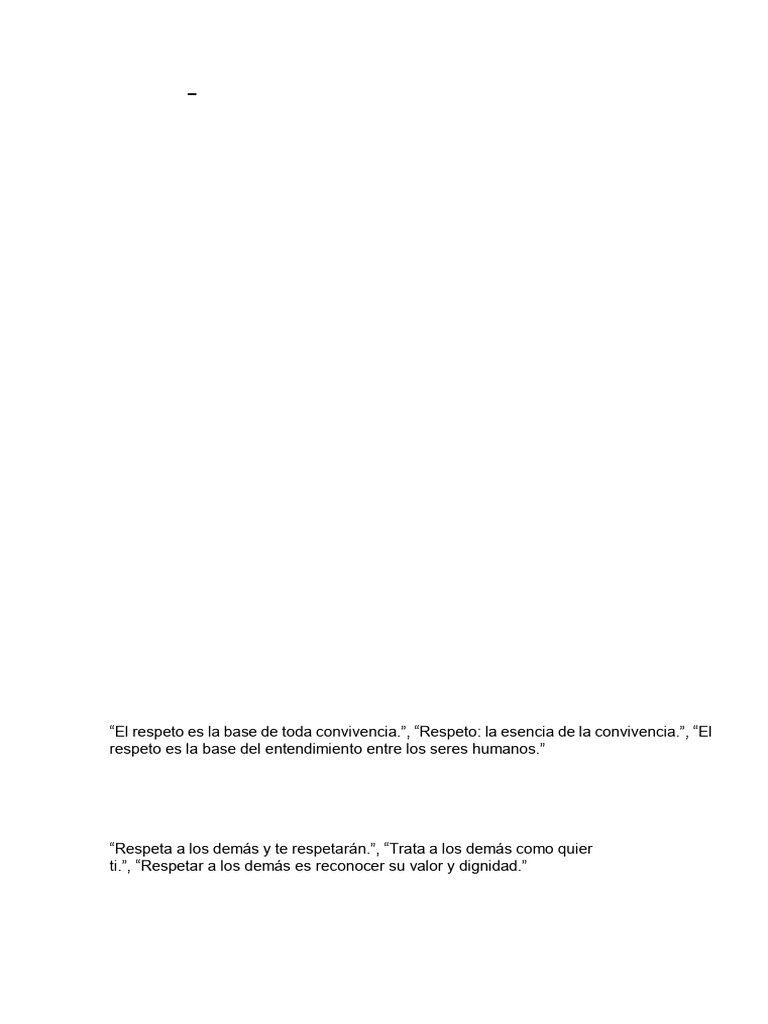 –

“El respeto es la base de toda convivencia.”, “Respeto: la esencia de la convivencia.”, “El respeto es la base del entendimiento entre los seres humanos.”

“Respeta a los demás y te respetarán.”, “Trata a los demás como quier ti.”, “Respetar a los demás es reconocer su valor y dignidad.”